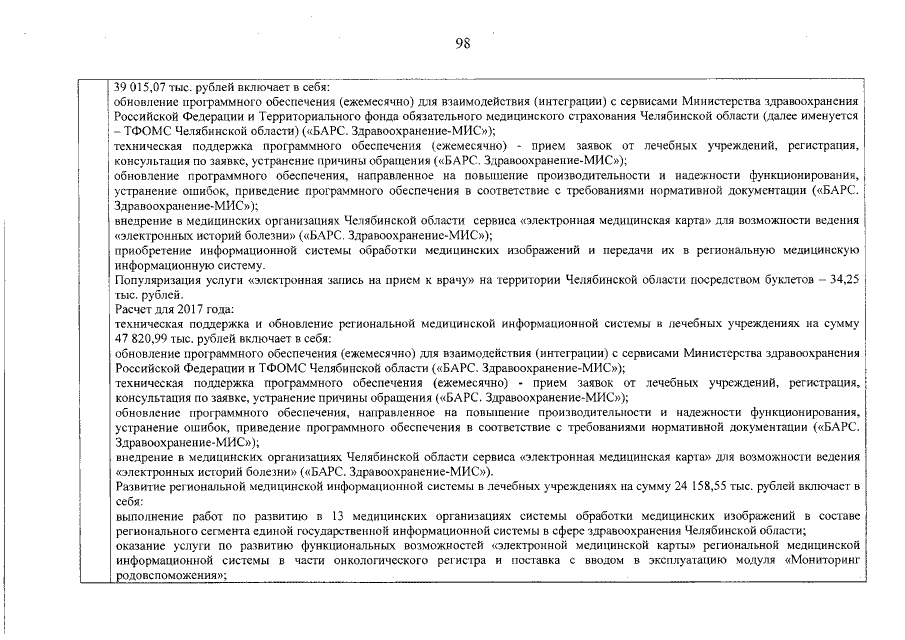 98

39 015,07 тыс. рублей включает в себя:
обновление программного обеспечения (ежемесячно) для взаимодействия (интеграции) с сервисами Министерства здравоохранения Российской Федерации и Территориального фонда обязательного медицинского страхования Челябинской области (далее именуется – ТФОМС Челябинской области) («БАРС. Здравоохранение-МИС»);
техническая поддержка программного обеспечения (ежемесячно) - прием заявок от лечебных учреждений, регистрация, консультация по заявке, устранение причины обращения («БАРС. Здравоохранение-МИС»);
обновление программного обеспечения, направленное на повышение производительности и надежности функционирования, устранение ошибок, приведение программного обеспечения в соответствие с требованиями нормативной документации («БАРС. Здравоохранение-МИС»);
внедрение в медицинских организациях Челябинской области сервиса «электронная медицинская карта» для возможности ведения «электронных историй болезни» («БАРС. Здравоохранение-МИС»);
приобретение информационной системы обработки медицинских изображений и передачи их в региональную медицинскую информационную систему.
Популяризация услуги «электронная запись на прием к врачу» на территории Челябинской области посредством буклетов – 34,25 тыс. рублей.
Расчет для 2017 года:
техническая поддержка и обновление региональной медицинской информационной системы в лечебных учреждениях на сумму 47 820,99 тыс. рублей включает в себя:
обновление программного обеспечения (ежемесячно) для взаимодействия (интеграции) с сервисами Министерства здравоохранения Российской Федерации и ТФОМС Челябинской области («БАРС. Здравоохранение-МИС»);
техническая поддержка программного обеспечения (ежемесячно) - прием заявок от лечебных учреждений, регистрация, консультация по заявке, устранение причины обращения («БАРС. Здравоохранение-МИС»);
обновление программного обеспечения, направленное на повышение производительности и надежности функционирования, устранение ошибок, приведение программного обеспечения в соответствие с требованиями нормативной документации («БАРС. Здравоохранение-МИС»);
внедрение в медицинских организациях Челябинской области сервиса «электронная медицинская карта» для возможности ведения «электронных историй болезни» («БАРС. Здравоохранение-МИС»).
Развитие региональной медицинской информационной системы в лечебных учреждениях на сумму 24 158,55 тыс. рублей включает в себя:
выполнение работ по развитию в 13 медицинских организациях системы обработки медицинских изображений в составе регионального сегмента единой государственной информационной системы в сфере здравоохранения Челябинской области;
оказание услуги по развитию функциональных возможностей «электронной медицинской карты» региональной медицинской информационной системы в части онкологического регистра и поставка с вводом в эксплуатацию модуля «Мониторинг родовспоможения»;